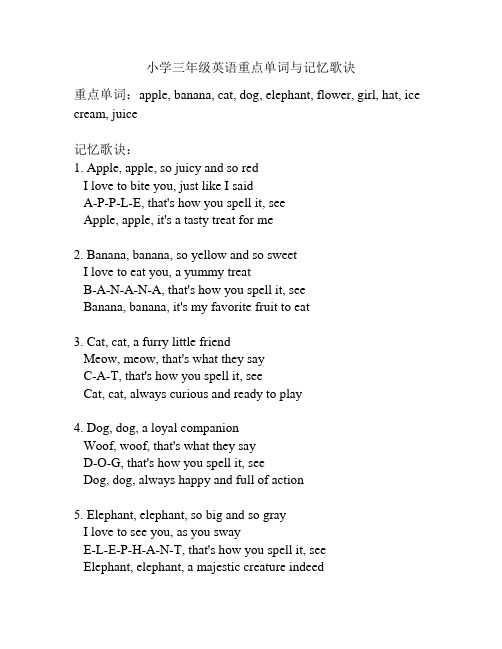 小学三年级英语重点单词与记忆歌诀

重点单词：apple, banana, cat, dog, elephant, flower, girl, hat, ice cream, juice

记忆歌诀：
1. Apple, apple, so juicy and so red
I love to bite you, just like I said
A-P-P-L-E, that's how you spell it, see
Apple, apple, it's a tasty treat for me

2. Banana, banana, so yellow and so sweet
I love to eat you, a yummy treat
B-A-N-A-N-A, that's how you spell it, see
Banana, banana, it's my favorite fruit to eat

3. Cat, cat, a furry little friend
Meow, meow, that's what they say
C-A-T, that's how you spell it, see
Cat, cat, always curious and ready to play

4. Dog, dog, a loyal companion
Woof, woof, that's what they say
D-O-G, that's how you spell it, see
Dog, dog, always happy and full of action

5. Elephant, elephant, so big and so gray
I love to see you, as you sway
E-L-E-P-H-A-N-T, that's how you spell it, see
Elephant, elephant, a majestic creature indeed